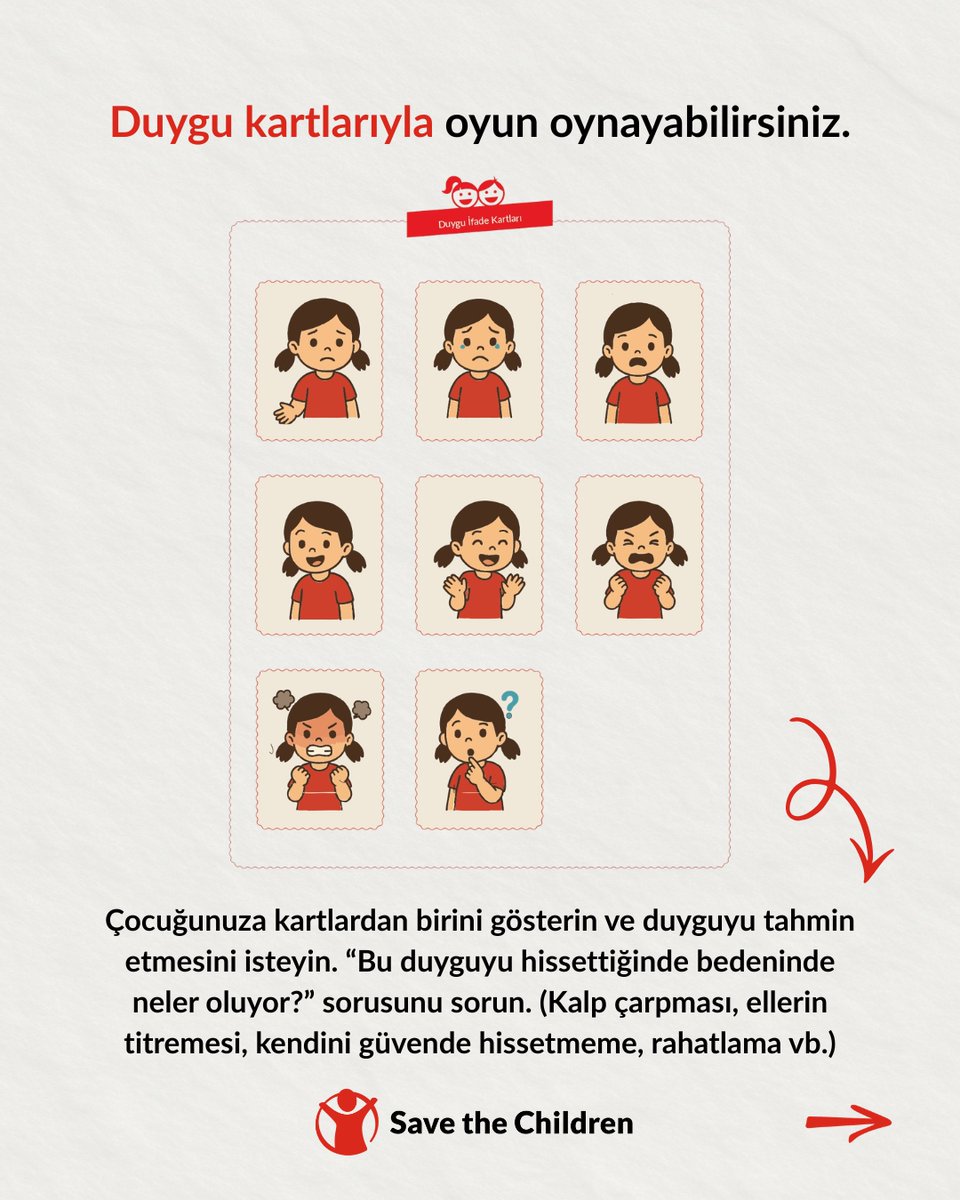 Duygu kartlarıyla oyun oynayabilirsiniz.

Duygu İfade Kartları

?

Çocuğunuza kartlardan birini gösterin ve duyguyu tahmin etmesini isteyin. “Bu duyguyu hissettiğinde bedeninde neler oluyor?” sorusunu sorun. (Kalp çarpması, ellerin titremesi, kendini güvende hissetmeme, rahatlama vb.)

Save the Children